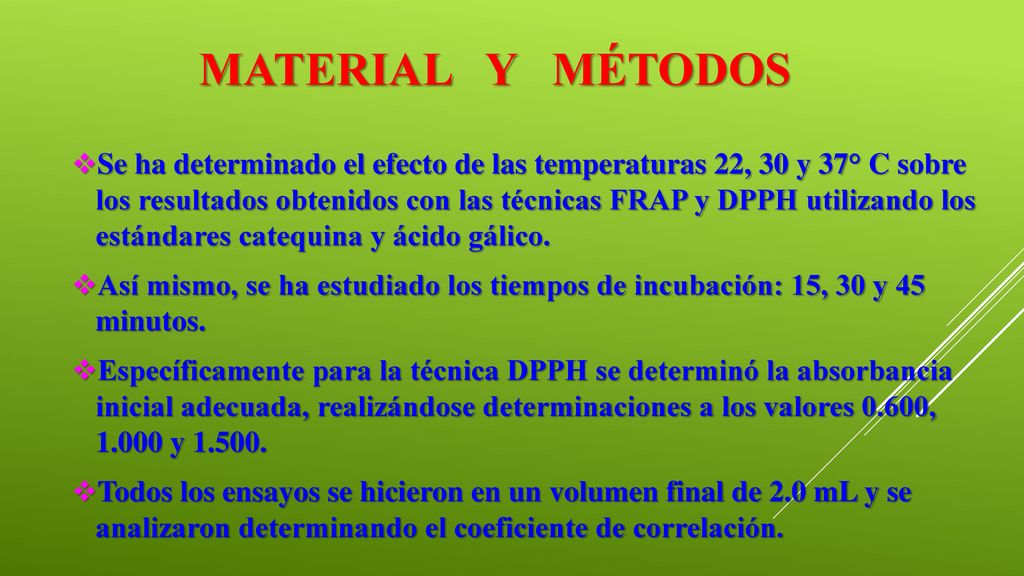 MATERIAL Y MÉTODOS

❖Se ha determinado el efecto de las temperaturas 22, 30 y 37° C sobre los resultados obtenidos con las técnicas FRAP y DPPH utilizando los estándares catequina y ácido gálico.

❖Así mismo, se ha estudiado los tiempos de incubación: 15, 30 y 45 minutos.

❖Específicamente para la técnica DPPH se determinó la absorbancia inicial adecuada, realizándose determinaciones a los valores 0.600, 1.000 y 1.500.

❖Todos los ensayos se hicieron en un volumen final de 2.0 mL y se analizaron determinando el coeficiente de correlación.